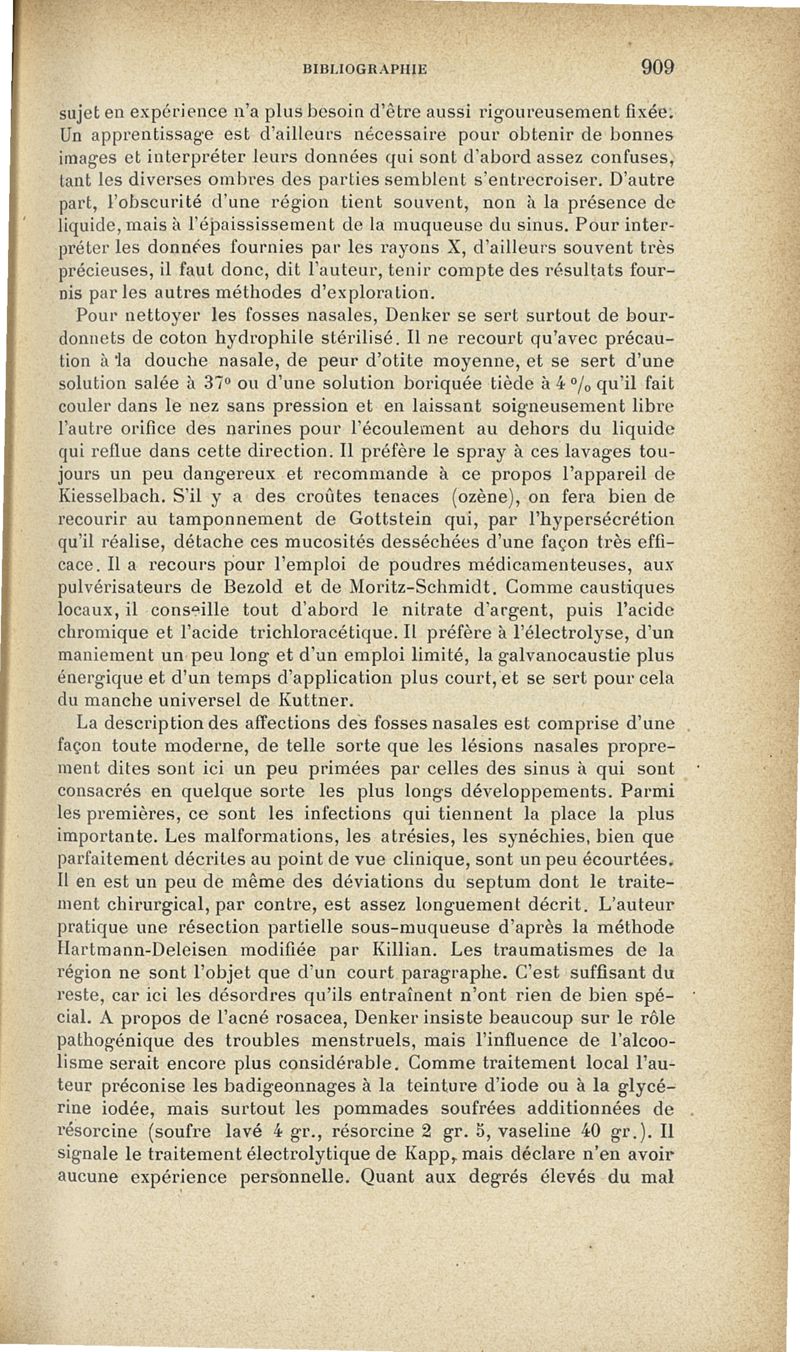 BIBLIOGRAPHIE 909

sujet en expérience n'a plus besoin d'être aussi rigoureusement fixée. Un apprentissage est d'ailleurs nécessaire pour obtenir de bonnes images et interpréter leurs données qui sont d'abord assez confuses, tant les diverses ombres des parties semblent s'entrecroiser. D'autre part, l'obscurité d'une région tient souvent, non à la présence de liquide, mais à l'épaississement de la muqueuse du sinus. Pour interpréter les données fournies par les rayons X, d'ailleurs souvent très précieuses, il faut donc, dit l'auteur, tenir compte des résultats fournis par les autres méthodes d'exploration.

Pour nettoyer les fosses nasales, Denker se sert surtout de bourdonnets de coton hydrophile stérilisé. Il ne recourt qu'avec précaution à la douche nasale, de peur d'otite moyenne, et se sert d'une solution salée à 37° ou d'une solution boriquée tiède à 4 °/₀ qu'il fait couler dans le nez sans pression et en laissant soigneusement libre l'autre orifice des narines pour l'écoulement au dehors du liquide qui reflue dans cette direction. Il préfère le spray à ces lavages toujours un peu dangereux et recommande à ce propos l'appareil de Kiesselbach. S'il y a des croûtes tenaces (ozène), on fera bien de recourir au tamponnement de Gottstein qui, par l'hypersécrétion qu'il réalise, détache ces mucosités desséchées d'une façon très efficace. Il a recours pour l'emploi de poudres médicamenteuses, aux pulvérisateurs de Bezold et de Moritz-Schmidt. Comme caustiques locaux, il conseille tout d'abord le nitrate d'argent, puis l'acide chromique et l'acide trichloracétique. Il préfère à l'électrolyse, d'un maniement un peu long et d'un emploi limité, la galvanocaustie plus énergique et d'un temps d'application plus court, et se sert pour cela du manche universel de Kuttner.

La description des affections des fosses nasales est comprise d'une façon toute moderne, de telle sorte que les lésions nasales proprement dites sont ici un peu primées par celles des sinus à qui sont consacrés en quelque sorte les plus longs développements. Parmi les premières, ce sont les infections qui tiennent la place la plus importante. Les malformations, les atrésies, les synéchies, bien que parfaitement décrites au point de vue clinique, sont un peu écourtées. Il en est un peu de même des déviations du septum dont le traitement chirurgical, par contre, est assez longuement décrit. L'auteur pratique une résection partielle sous-muqueuse d'après la méthode Hartmann-Deleisen modifiée par Killian. Les traumatismes de la région ne sont l'objet que d'un court paragraphe. C'est suffisant du reste, car ici les désordres qu'ils entraînent n'ont rien de bien spécial. A propos de l'acné rosacea, Denker insiste beaucoup sur le rôle pathogénique des troubles menstruels, mais l'influence de l'alcoolisme serait encore plus considérable. Comme traitement local l'auteur préconise les badigeonnages à la teinture d'iode ou à la glycérine iodée, mais surtout les pommades soufrées additionnées de résorcine (soufre lavé 4 gr., résorcine 2 gr. 5, vaseline 40 gr.). Il signale le traitement électrolytique de Kapp, mais déclare n'en avoir aucune expérience personnelle. Quant aux degrés élevés du mal